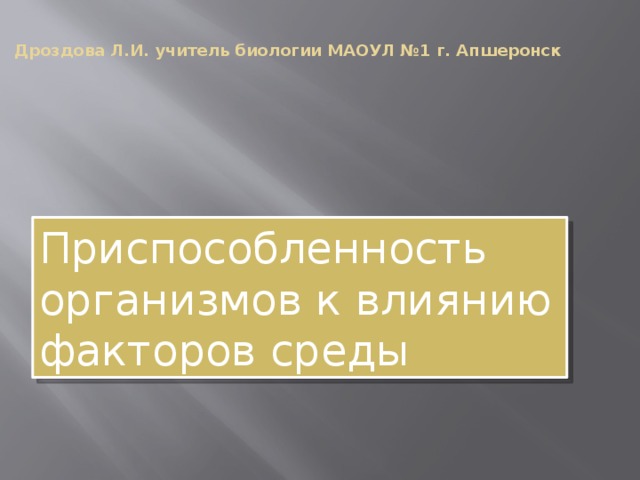 Дроздова Л.И. учитель биологии МАОУЛ №1 г. Апшеронск

Приспособленность организмов к влиянию факторов среды